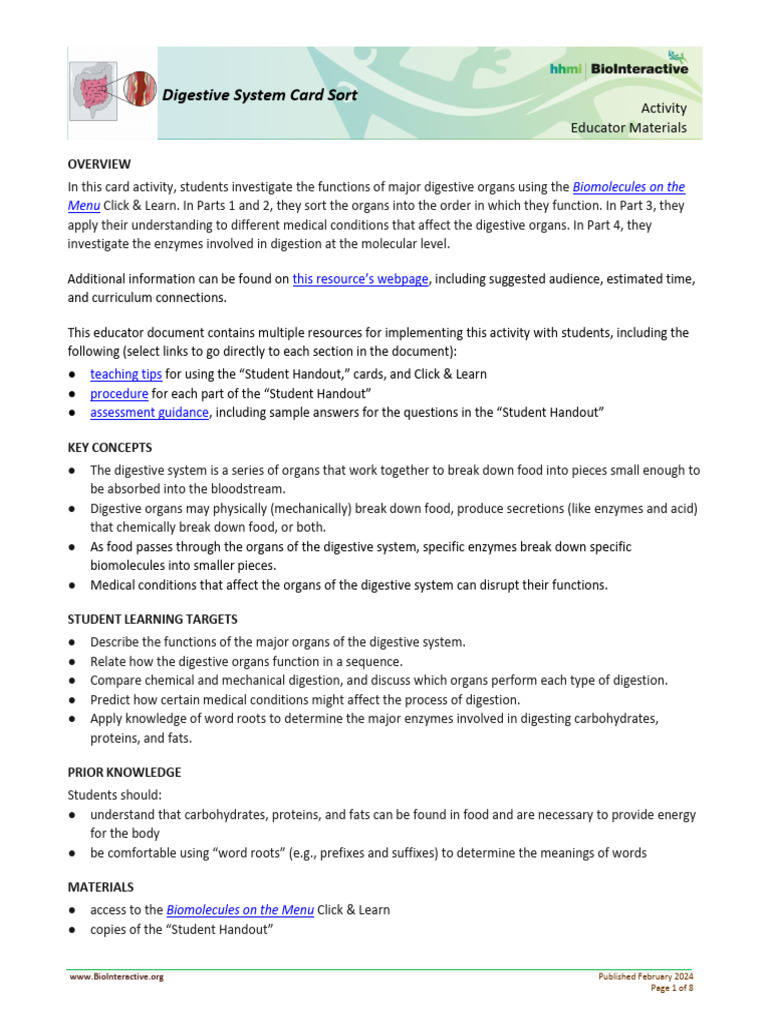 Digestive System Card Sort

hhmi BioInteractive

Activity
Educator Materials

OVERVIEW
In this card activity, students investigate the functions of major digestive organs using the Biomolecules on the Menu Click & Learn. In Parts 1 and 2, they sort the organs into the order in which they function. In Part 3, they apply their understanding to different medical conditions that affect the digestive organs. In Part 4, they investigate the enzymes involved in digestion at the molecular level.

Additional information can be found on this resource's webpage, including suggested audience, estimated time, and curriculum connections.

This educator document contains multiple resources for implementing this activity with students, including the following (select links to go directly to each section in the document):
● teaching tips for using the "Student Handout," cards, and Click & Learn
● procedure for each part of the "Student Handout"
● assessment guidance, including sample answers for the questions in the "Student Handout"

KEY CONCEPTS
● The digestive system is a series of organs that work together to break down food into pieces small enough to be absorbed into the bloodstream.
● Digestive organs may physically (mechanically) break down food, produce secretions (like enzymes and acid) that chemically break down food, or both.
● As food passes through the organs of the digestive system, specific enzymes break down specific biomolecules into smaller pieces.
● Medical conditions that affect the organs of the digestive system can disrupt their functions.

STUDENT LEARNING TARGETS
● Describe the functions of the major organs of the digestive system.
● Relate how the digestive organs function in a sequence.
● Compare chemical and mechanical digestion, and discuss which organs perform each type of digestion.
● Predict how certain medical conditions might affect the process of digestion.
● Apply knowledge of word roots to determine the major enzymes involved in digesting carbohydrates, proteins, and fats.

PRIOR KNOWLEDGE
Students should:
● understand that carbohydrates, proteins, and fats can be found in food and are necessary to provide energy for the body
● be comfortable using "word roots" (e.g., prefixes and suffixes) to determine the meanings of words

MATERIALS
● access to the Biomolecules on the Menu Click & Learn
● copies of the "Student Handout"

www.BioInteractive.org

Published February 2024
Page 1 of 8